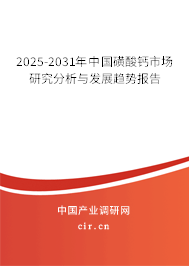 2025-2031年中国磺酸钙市场研究分析与发展趋势报告

中国产业调研网

cir.cn